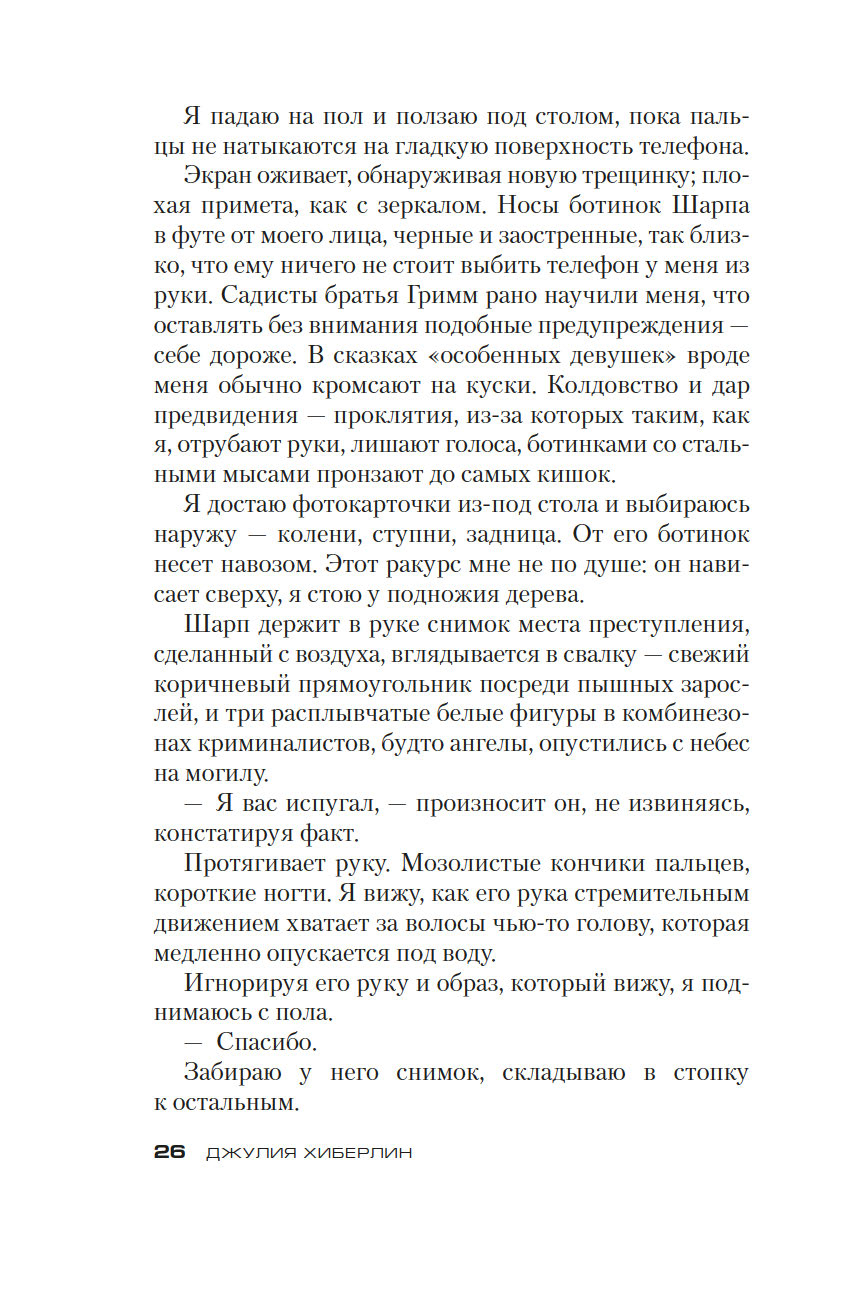 Я падаю на пол и ползаю под столом, пока пальцы не натыкаются на гладкую поверхность телефона.

Экран оживает, обнаруживая новую трещинку; плохая примета, как с зеркалом. Носы ботинок Шарпа в футе от моего лица, черные и заостренные, так близко, что ему ничего не стоит выбить телефон у меня из руки. Садисты братья Гримм рано научили меня, что оставлять без внимания подобные предупреждения — себе дороже. В сказках «особенных девушек» вроде меня обычно кромсают на куски. Колдовство и дар предвидения — проклятия, из-за которых таким, как я, отрубают руки, лишают голоса, ботинками со стальными мысами пронзают до самых кишок.

Я достаю фотокарточки из-под стола и выбираюсь наружу — колени, ступни, задница. От его ботинок несет навозом. Этот ракурс мне не по душе: он нависает сверху, я стою у подножия дерева.

Шарп держит в руке снимок места преступления, сделанный с воздуха, вглядывается в свалку — свежий коричневый прямоугольник посреди пышных зарослей, и три расплывчатые белые фигуры в комбинезонах криминалистов, будто ангелы, опустились с небес на могилу.

— Я вас испугал, — произносит он, не извиняясь, констатируя факт.

Протягивает руку. Мозолистые кончики пальцев, короткие ногти. Я вижу, как его рука стремительным движением хватает за волосы чью-то голову, которая медленно опускается под воду.

Игнорируя его руку и образ, который вижу, я поднимаюсь с пола.

— Спасибо.

Забираю у него снимок, складываю в стопку к остальным.

26 ДЖУЛИЯ ХИБЕРЛИН